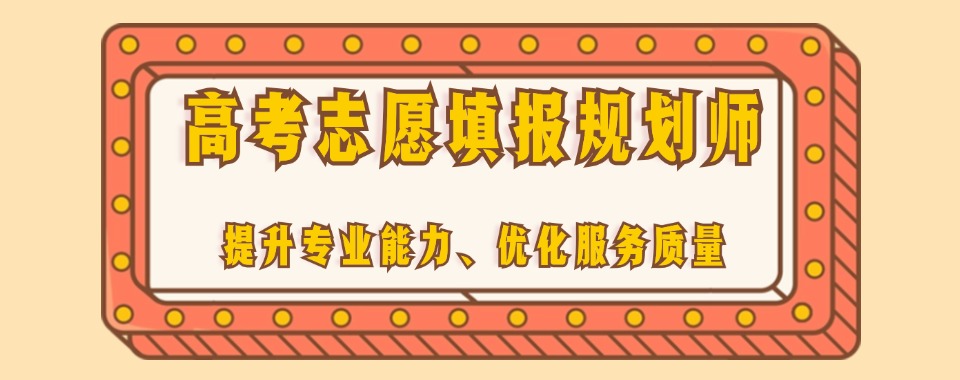 高考志愿填报规划师

提升专业能力、优化服务质量